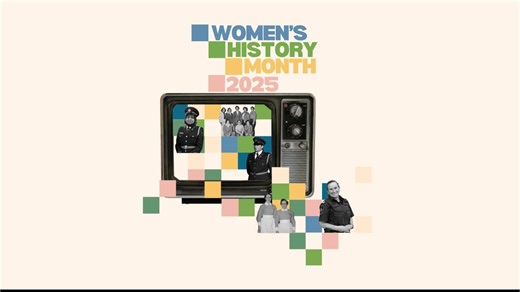 WOMEN'S
HISTORY
MONTH
2025